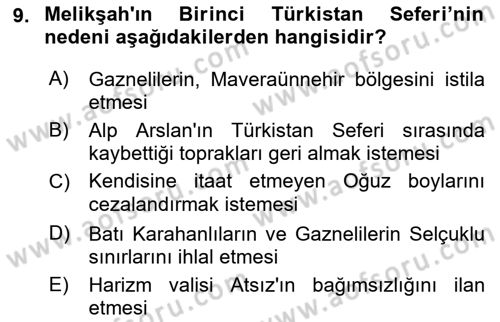 9. Melikşah'ın Birinci Türkistan Seferi'nin nedeni aşağıdakilerden hangisidir?

A) Gaznelilerin, Maveraünnehir bölgesini istila etmesi

B) Alp Arslan'ın Türkistan Seferi sırasında kaybettiği toprakları geri almak istemesi

C) Kendisine itaat etmeyen Oğuz boylarını cezalandırmak istemesi

D) Batı Karahanlıların ve Gaznelilerin Selçuklu sınırlarını ihlal etmesi

E) Harizm valisi Atsız'ın bağımsızlığını ilan etmesi

www.aofsoru.com